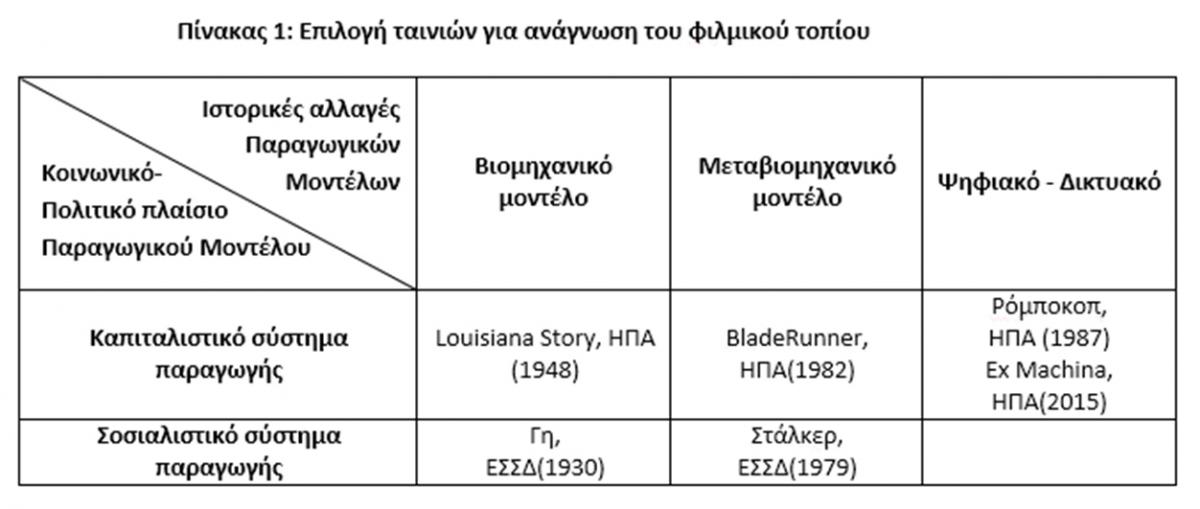 Πίνακας 1: Επιλογή ταινιών για ανάγνωση του φιλμικού τοπίου

| Ιστορικές αλλαγές Παραγωγικών Μοντέλων / Κοινωνικό-Πολιτικό πλαίσιο Παραγωγικού Μοντέλου | Βιομηχανικό μοντέλο | Μεταβιομηχανικό μοντέλο | Ψηφιακό - Δικτυακό |
|---|---|---|---|
| Καπιταλιστικό σύστημα παραγωγής | Louisiana Story, ΗΠΑ (1948) | BladeRunner, ΗΠΑ(1982) | Ρόμποκοπ, ΗΠΑ (1987) Ex Machina, ΗΠΑ(2015) |
| Σοσιαλιστικό σύστημα παραγωγής | Γη, ΕΣΣΔ(1930) | Στάλκερ, ΕΣΣΔ(1979) | |